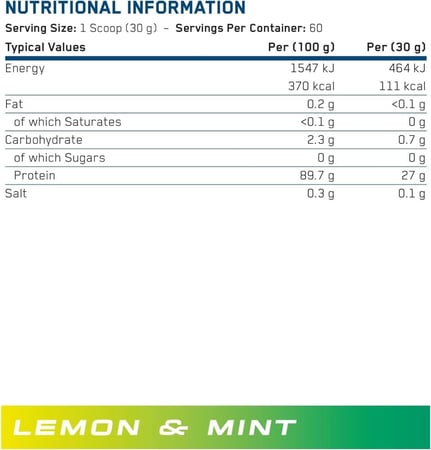 NUTRITIONAL INFORMATION

Serving Size: 1 Scoop (30 g) – Servings Per Container: 60

| Typical Values | Per (100 g) | Per (30 g) |
|---|---|---|
| Energy | 1547 kJ | 464 kJ |
| | 370 kcal | 111 kcal |
| Fat | 0.2 g | <0.1 g |
| of which Saturates | <0.1 g | 0 g |
| Carbohydrate | 2.3 g | 0.7 g |
| of which Sugars | 0 g | 0 g |
| Protein | 89.7 g | 27 g |
| Salt | 0.3 g | 0.1 g |

LEMON & MINT